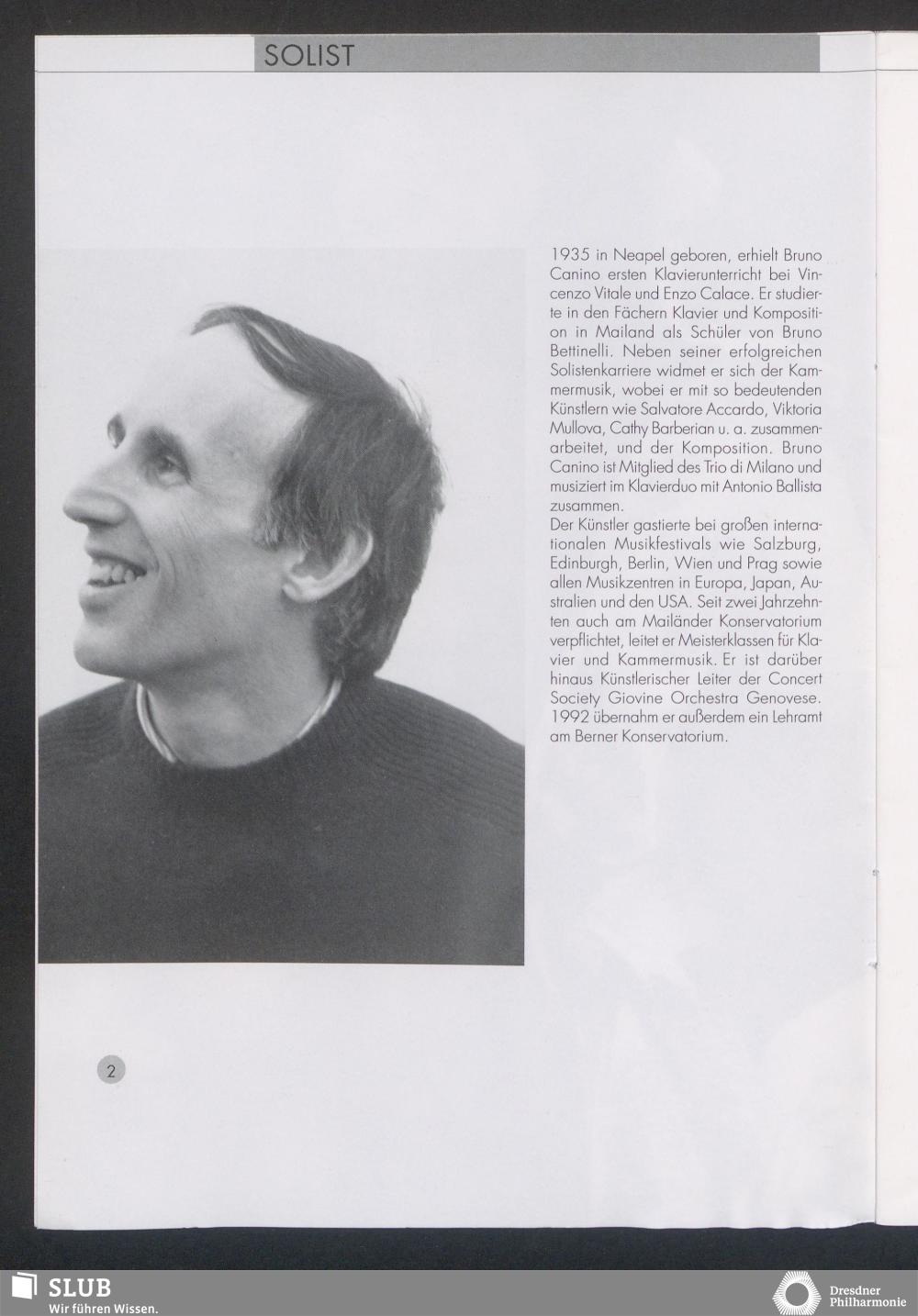 SOLIST

1935 in Neapel geboren, erhielt Bruno Canino ersten Klavierunterricht bei Vincenzo Vitale und Enzo Calace. Er studierte in den Fächern Klavier und Komposition in Mailand als Schüler von Bruno Bettinelli. Neben seiner erfolgreichen Solistenkarriere widmet er sich der Kammermusik, wobei er mit so bedeutenden Künstlern wie Salvatore Accardo, Viktoria Mullova, Cathy Barberian u. a. zusammenarbeitet, und der Komposition. Bruno Canino ist Mitglied des Trio di Milano und musiziert im Klavierduo mit Antonio Ballista zusammen.
Der Künstler gastierte bei großen internationalen Musikfestivals wie Salzburg, Edinburgh, Berlin, Wien und Prag sowie allen Musikzentren in Europa, Japan, Australien und den USA. Seit zwei Jahrzehnten auch am Mailänder Konservatorium verpflichtet, leitet er Meisterklassen für Klavier und Kammermusik. Er ist darüber hinaus Künstlerischer Leiter der Concert Society Giovine Orchestra Genovese. 1992 übernahm er außerdem ein Lehramt am Berner Konservatorium.

2

SLUB
Wir führen Wissen.

Dresdner Philharmonie